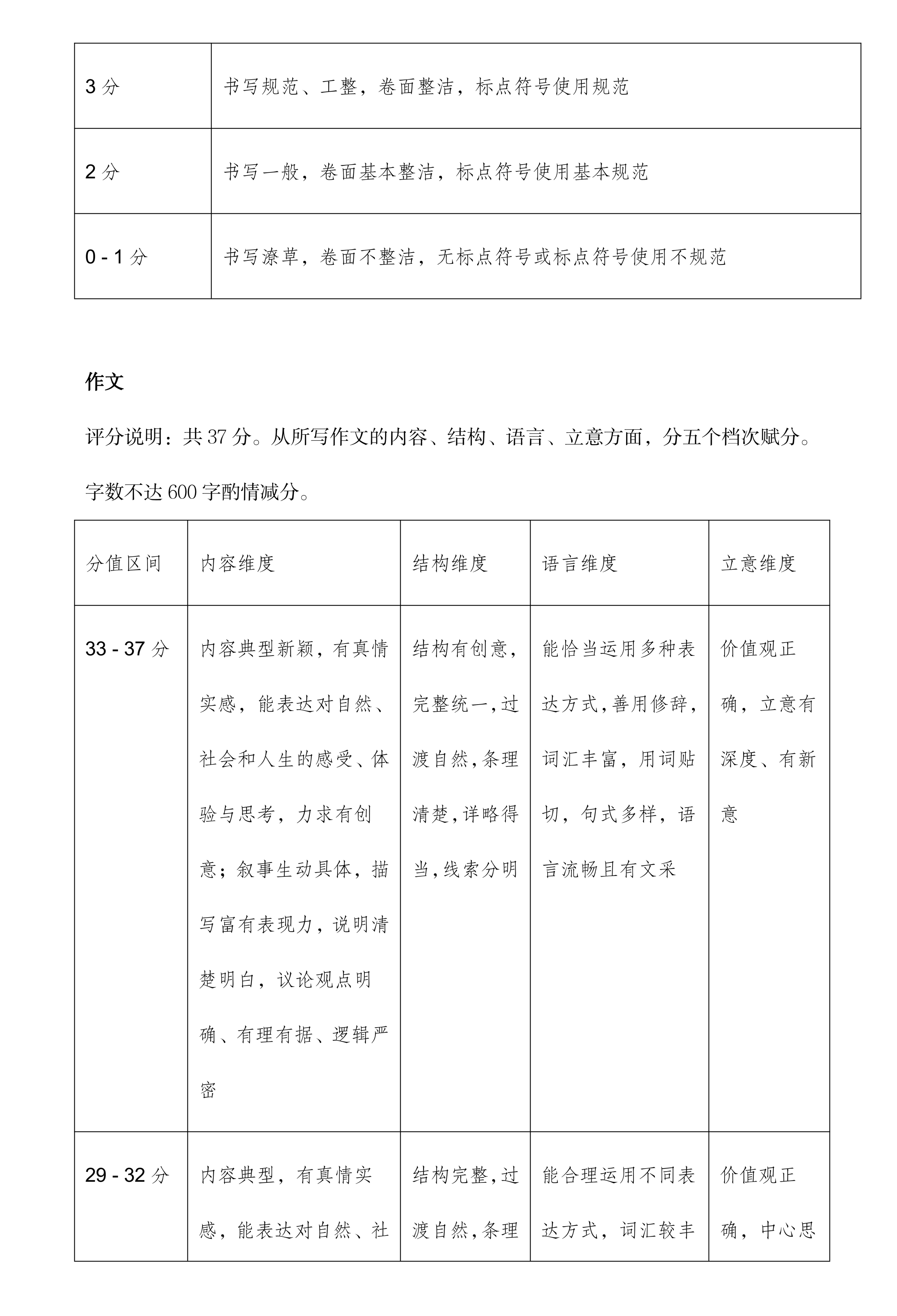 | 3 分 | 书写规范、工整，卷面整洁，标点符号使用规范 |
|---|---|
| 2 分 | 书写一般，卷面基本整洁，标点符号使用基本规范 |
| 0 - 1 分 | 书写潦草，卷面不整洁，无标点符号或标点符号使用不规范 |

作文

评分说明：共 37 分。从所写作文的内容、结构、语言、立意方面，分五个档次赋分。

字数不达 600 字酌情减分。

| 分值区间 | 内容维度 | 结构维度 | 语言维度 | 立意维度 |
|---|---|---|---|---|
| 33 - 37 分 | 内容典型新颖，有真情实感，能表达对自然、社会和人生的感受、体验与思考，力求有创意；叙事生动具体，描写富有表现力，说明清楚明白，议论观点明确、有理有据、逻辑严密 | 结构有创意，完整统一，过渡自然，条理清楚，详略得当，线索分明 | 能恰当运用多种表达方式，善用修辞，词汇丰富，用词贴切，句式多样，语言流畅且有文采 | 价值观正确，立意有深度、有新意 |
| 29 - 32 分 | 内容典型，有真情实感，能表达对自然、社 | 结构完整，过渡自然，条理 | 能合理运用不同表达方式，词汇较丰 | 价值观正确，中心思 |